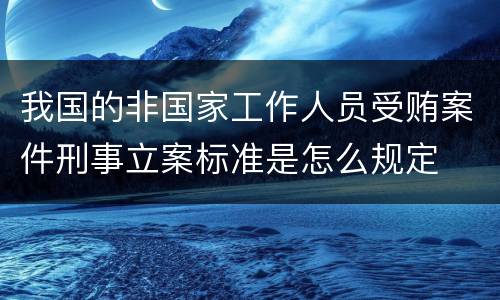 我国的非国家工作人员受贿案件刑事立案标准是怎么规定